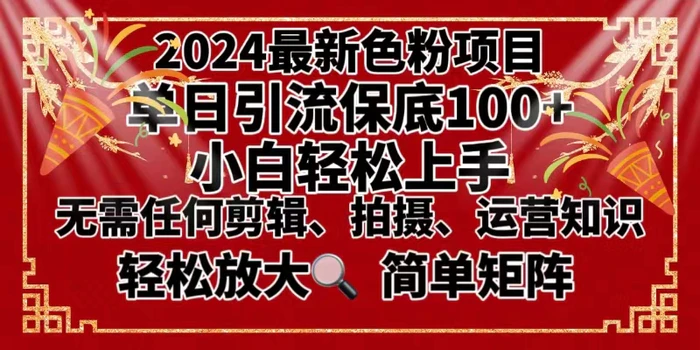 2024最新色粉项目
单日引流保底100+
小白轻松上手
无需任何剪辑、拍摄、运营知识
轻松放大 简单矩阵